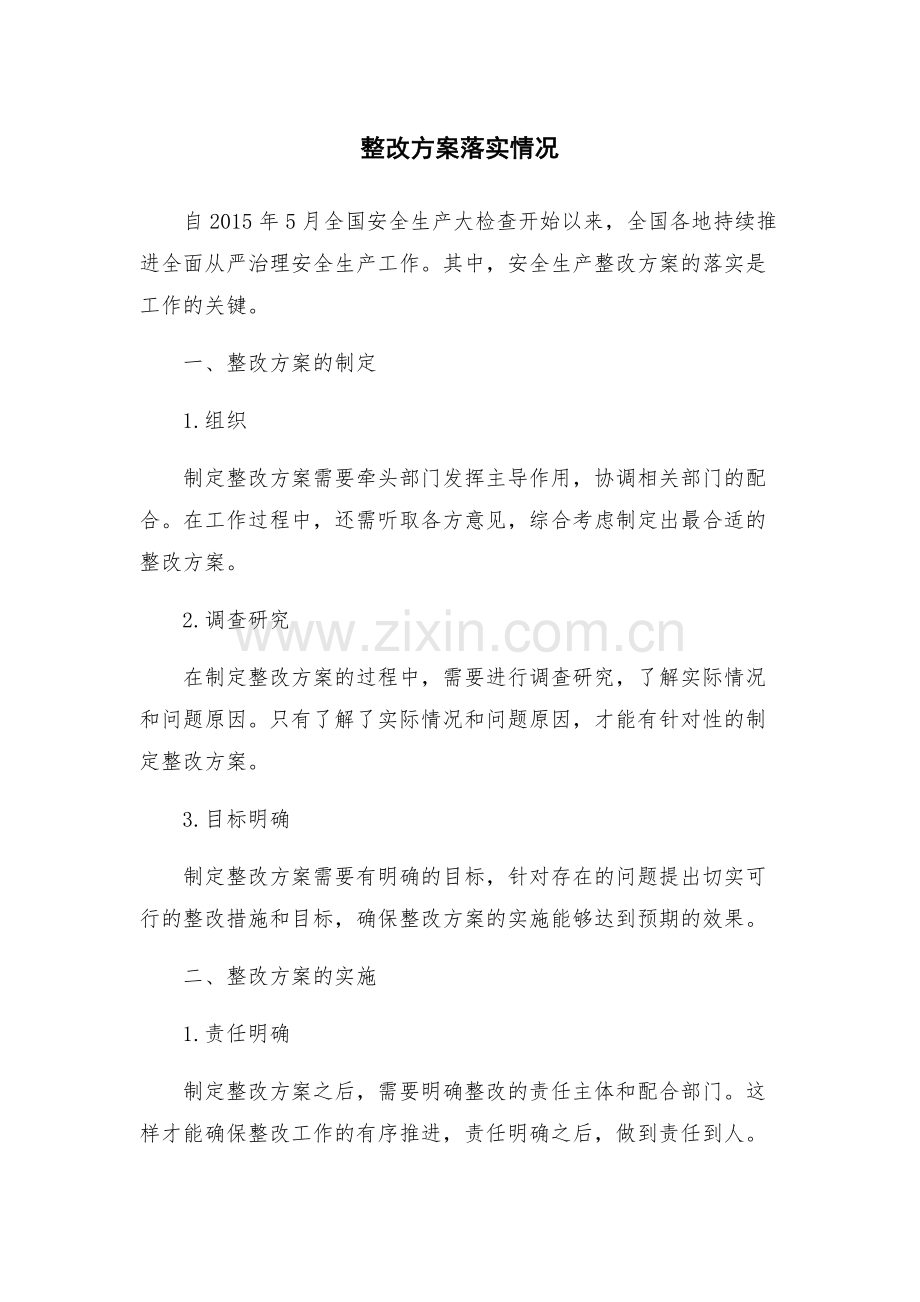 整改方案落实情况

自2015年5月全国安全生产大检查开始以来，全国各地持续推进全面从严治理安全生产工作。其中，安全生产整改方案的落实是工作的关键。

一、整改方案的制定

1.组织

制定整改方案需要牵头部门发挥主导作用，协调相关部门的配合。在工作过程中，还需听取各方意见，综合考虑制定出最合适的整改方案。

2.调查研究

在制定整改方案的过程中，需要进行调查研究，了解实际情况和问题原因。只有了解了实际情况和问题原因，才能有针对性的制定整改方案。

3.目标明确

制定整改方案需要有明确的目标，针对存在的问题提出切实可行的整改措施和目标，确保整改方案的实施能够达到预期的效果。

二、整改方案的实施

1.责任明确

制定整改方案之后，需要明确整改的责任主体和配合部门。这样才能确保整改工作的有序推进，责任明确之后，做到责任到人。

www.zixin.com.cn